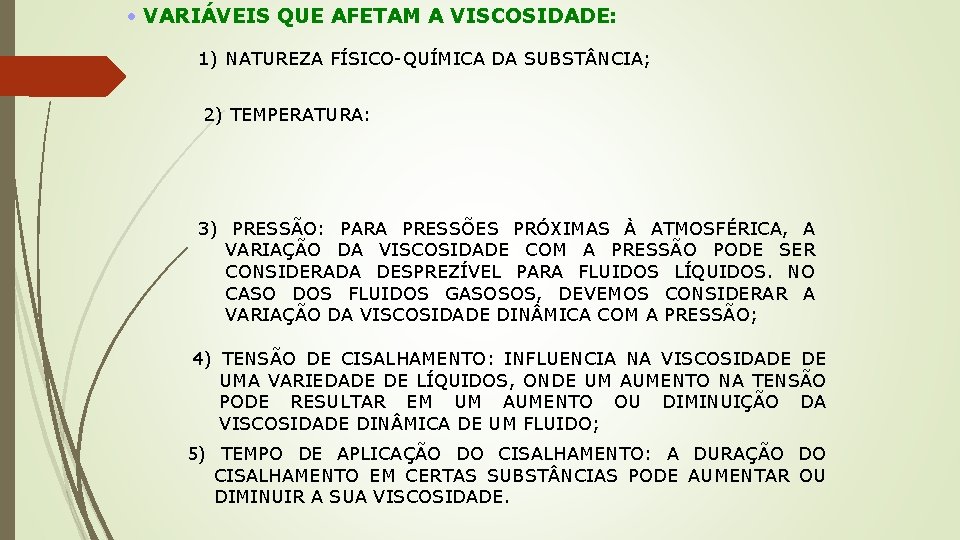 • VARIÁVEIS QUE AFETAM A VISCOSIDADE:

1) NATUREZA FÍSICO-QUÍMICA DA SUBSTÂNCIA;

2) TEMPERATURA:

3) PRESSÃO: PARA PRESSÕES PRÓXIMAS À ATMOSFÉRICA, A VARIAÇÃO DA VISCOSIDADE COM A PRESSÃO PODE SER CONSIDERADA DESPREZÍVEL PARA FLUIDOS LÍQUIDOS. NO CASO DOS FLUIDOS GASOSOS, DEVEMOS CONSIDERAR A VARIAÇÃO DA VISCOSIDADE DINÂMICA COM A PRESSÃO;

4) TENSÃO DE CISALHAMENTO: INFLUENCIA NA VISCOSIDADE DE UMA VARIEDADE DE LÍQUIDOS, ONDE UM AUMENTO NA TENSÃO PODE RESULTAR EM UM AUMENTO OU DIMINUIÇÃO DA VISCOSIDADE DINÂMICA DE UM FLUIDO;

5) TEMPO DE APLICAÇÃO DO CISALHAMENTO: A DURAÇÃO DO CISALHAMENTO EM CERTAS SUBSTÂNCIAS PODE AUMENTAR OU DIMINUIR A SUA VISCOSIDADE.